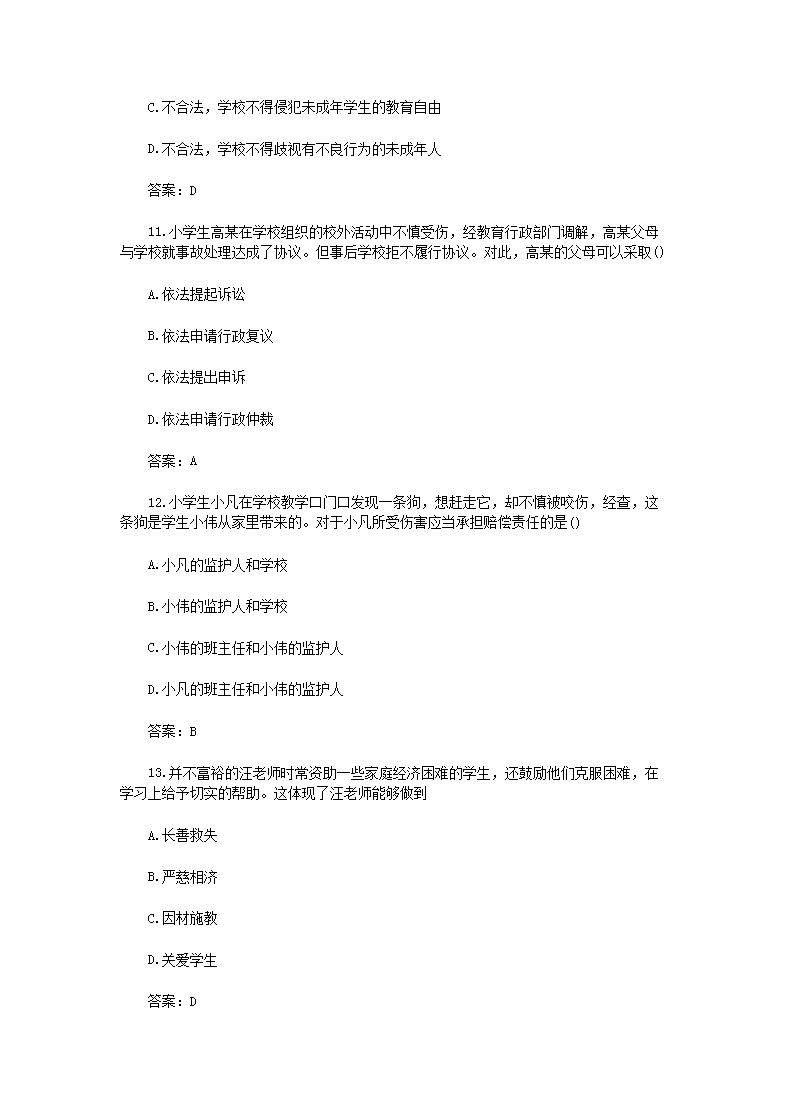 C.不合法，学校不得侵犯未成年学生的教育自由

D.不合法，学校不得歧视有不良行为的未成年人

答案：D

11.小学生高某在学校组织的校外活动中不慎受伤，经教育行政部门调解，高某父母与学校就事故处理达成了协议。但事后学校拒不履行协议。对此，高某的父母可以采取()

A.依法提起诉讼

B.依法申请行政复议

C.依法提出申诉

D.依法申请行政仲裁

答案：A

12.小学生小凡在学校教学口门口发现一条狗，想赶走它，却不慎被咬伤，经查，这条狗是学生小伟从家里带来的。对于小凡所受伤害应当承担赔偿责任的是()

A.小凡的监护人和学校

B.小伟的监护人和学校

C.小伟的班主任和小伟的监护人

D.小凡的班主任和小伟的监护人

答案：B

13.并不富裕的汪老师时常资助一些家庭经济困难的学生，还鼓励他们克服困难，在学习上给予切实的帮助。这体现了汪老师能够做到

A.长善救失

B.严慈相济

C.因材施教

D.关爱学生

答案：D